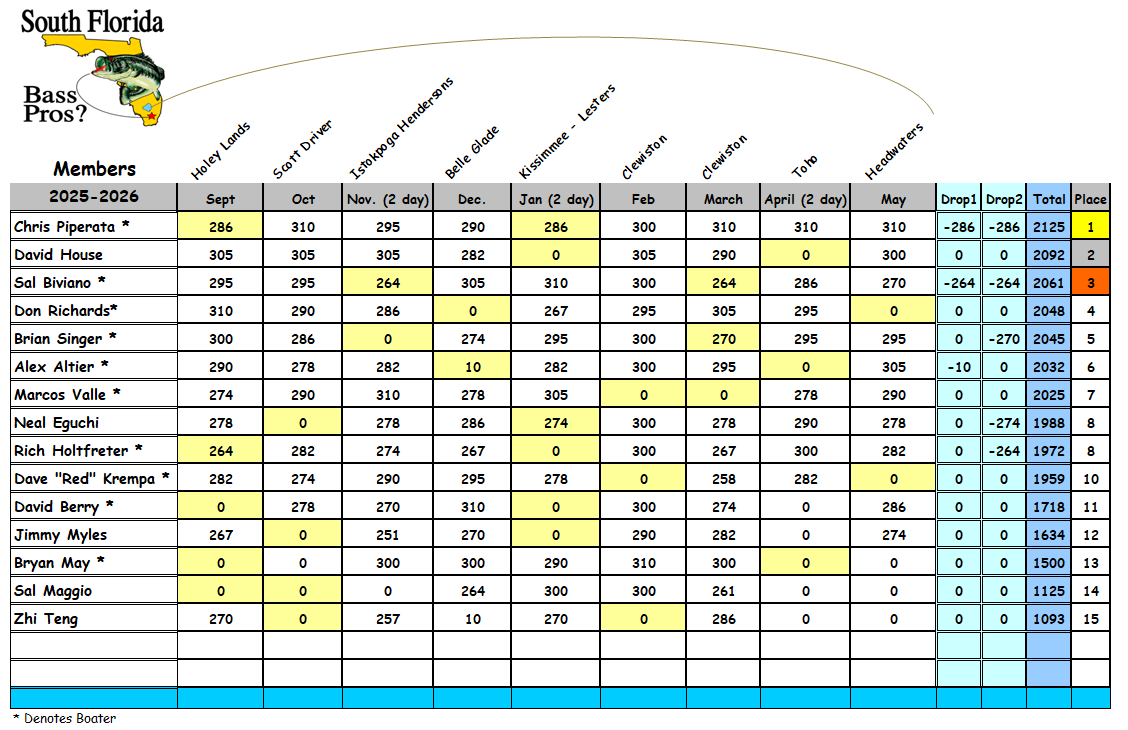 South Florida

Bass Pros?

Members

Holey Lands

Scott Driver

Istokpoga Hendersons

Belle Glade

Kissimmee - Lesters

Clewiston

Clewiston

Toho

Headwaters

| 2025-2026 | Sept | Oct | Nov. (2 day) | Dec. | Jan (2 day) | Feb | March | April (2 day) | May | Drop1 | Drop2 | Total | Place |
|---|---|---|---|---|---|---|---|---|---|---|---|---|---|
| Chris Piperata * | 286 | 310 | 295 | 290 | 286 | 300 | 310 | 310 | 310 | -286 | -286 | 2125 | 1 |
| David House | 305 | 305 | 305 | 282 | 0 | 305 | 290 | 0 | 300 | 0 | 0 | 2092 | 2 |
| Sal Biviano * | 295 | 295 | 264 | 305 | 310 | 300 | 264 | 286 | 270 | -264 | -264 | 2061 | 3 |
| Don Richards* | 310 | 290 | 286 | 0 | 267 | 295 | 305 | 295 | 0 | 0 | 0 | 2048 | 4 |
| Brian Singer * | 300 | 286 | 0 | 274 | 295 | 300 | 270 | 295 | 295 | 0 | -270 | 2045 | 5 |
| Alex Altier * | 290 | 278 | 282 | 10 | 282 | 300 | 295 | 0 | 305 | -10 | 0 | 2032 | 6 |
| Marcos Valle * | 274 | 290 | 310 | 278 | 305 | 0 | 0 | 278 | 290 | 0 | 0 | 2025 | 7 |
| Neal Eguchi | 278 | 0 | 278 | 286 | 274 | 300 | 278 | 290 | 278 | 0 | -274 | 1988 | 8 |
| Rich Holtfreter * | 264 | 282 | 274 | 267 | 0 | 300 | 267 | 300 | 282 | 0 | -264 | 1972 | 8 |
| Dave "Red" Krempa * | 282 | 274 | 290 | 295 | 278 | 0 | 258 | 282 | 0 | 0 | 0 | 1959 | 10 |
| David Berry * | 0 | 278 | 270 | 310 | 0 | 300 | 274 | 0 | 286 | 0 | 0 | 1718 | 11 |
| Jimmy Myles | 267 | 0 | 251 | 270 | 0 | 290 | 282 | 0 | 274 | 0 | 0 | 1634 | 12 |
| Bryan May * | 0 | 0 | 300 | 300 | 290 | 310 | 300 | 0 | 0 | 0 | 0 | 1500 | 13 |
| Sal Maggio | 0 | 0 | 0 | 264 | 300 | 300 | 261 | 0 | 0 | 0 | 0 | 1125 | 14 |
| Zhi Teng | 270 | 0 | 257 | 10 | 270 | 0 | 286 | 0 | 0 | 0 | 0 | 1093 | 15 |

* Denotes Boater